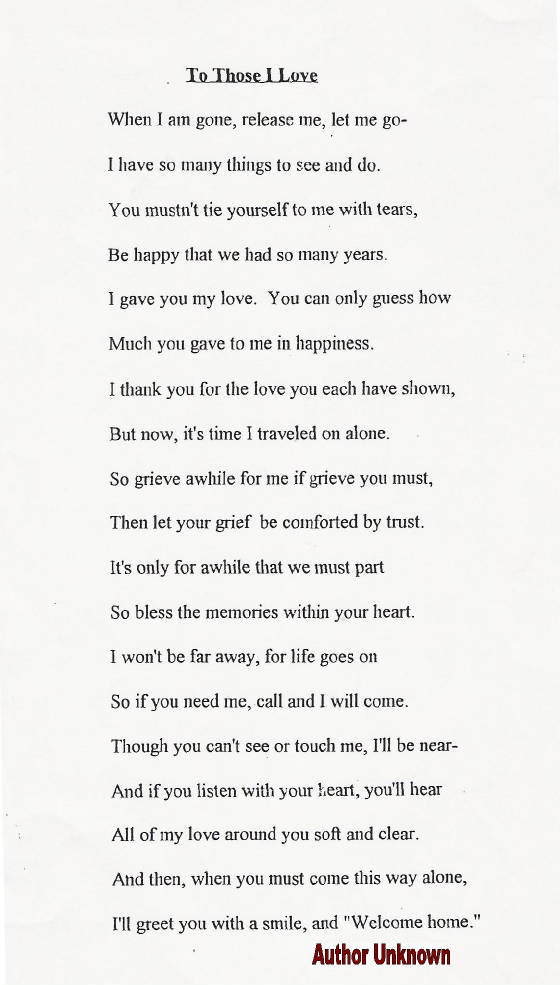 To Those I Love

When I am gone, release me, let me go-

I have so many things to see and do.

You mustn't tie yourself to me with tears,

Be happy that we had so many years.

I gave you my love. You can only guess how

Much you gave to me in happiness.

I thank you for the love you each have shown,

But now, it's time I traveled on alone.

So grieve awhile for me if grieve you must,

Then let your grief be comforted by trust.

It's only for awhile that we must part

So bless the memories within your heart.

I won't be far away, for life goes on

So if you need me, call and I will come.

Though you can't see or touch me, I'll be near-

And if you listen with your heart, you'll hear

All of my love around you soft and clear.

And then, when you must come this way alone,

I'll greet you with a smile, and "Welcome home."

Author Unknown